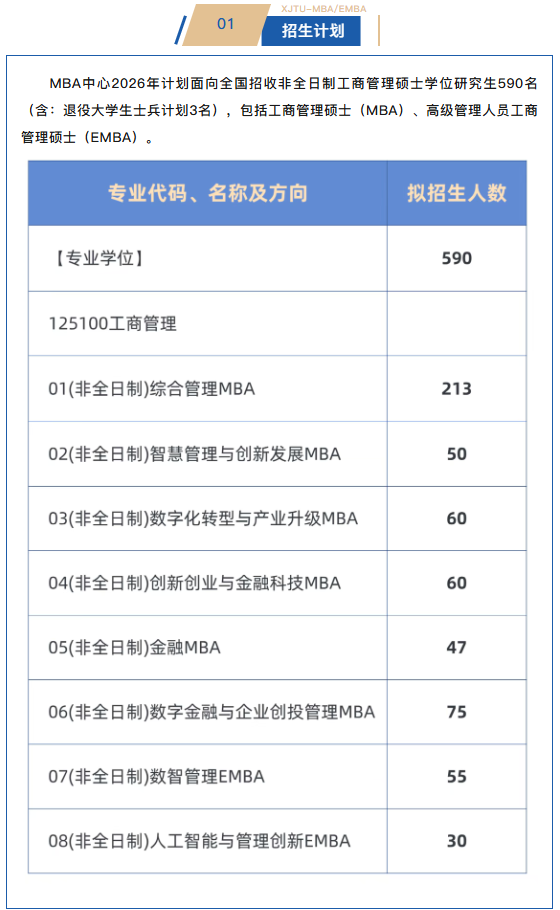 01

XJTU-MBA/EMBA

招生计划

MBA中心2026年计划面向全国招收非全日制工商管理硕士学位研究生590名（含：退役大学生士兵计划3名），包括工商管理硕士（MBA）、高级管理人员工商管理硕士（EMBA）。

| 专业代码、名称及方向 | 拟招生人数 |
|---|---|
| 【专业学位】 | 590 |
| 125100工商管理 | |
| 01(非全日制)综合管理MBA | 213 |
| 02(非全日制)智慧管理与创新发展MBA | 50 |
| 03(非全日制)数字化转型与产业升级MBA | 60 |
| 04(非全日制)创新创业与金融科技MBA | 60 |
| 05(非全日制)金融MBA | 47 |
| 06(非全日制)数字金融与企业创投管理MBA | 75 |
| 07(非全日制)数智管理EMBA | 55 |
| 08(非全日制)人工智能与管理创新EMBA | 30 |